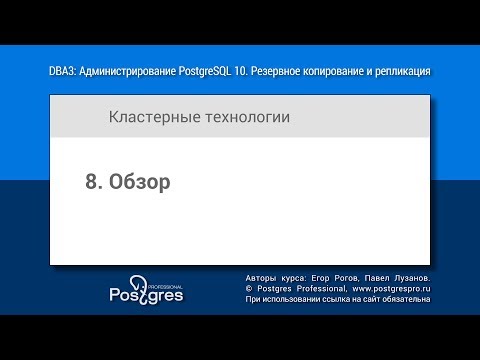 DBA3: Администрирование PostgreSQL 10. Резервное копирование и репликация

Кластерные технологии

8. Обзор

PROFESSIONAL
Postgres

Авторы курса: Егор Рогов, Павел Лузанов.
© Postgres Professional, www.postgrespro.ru
При использовании ссылка на сайт обязательна